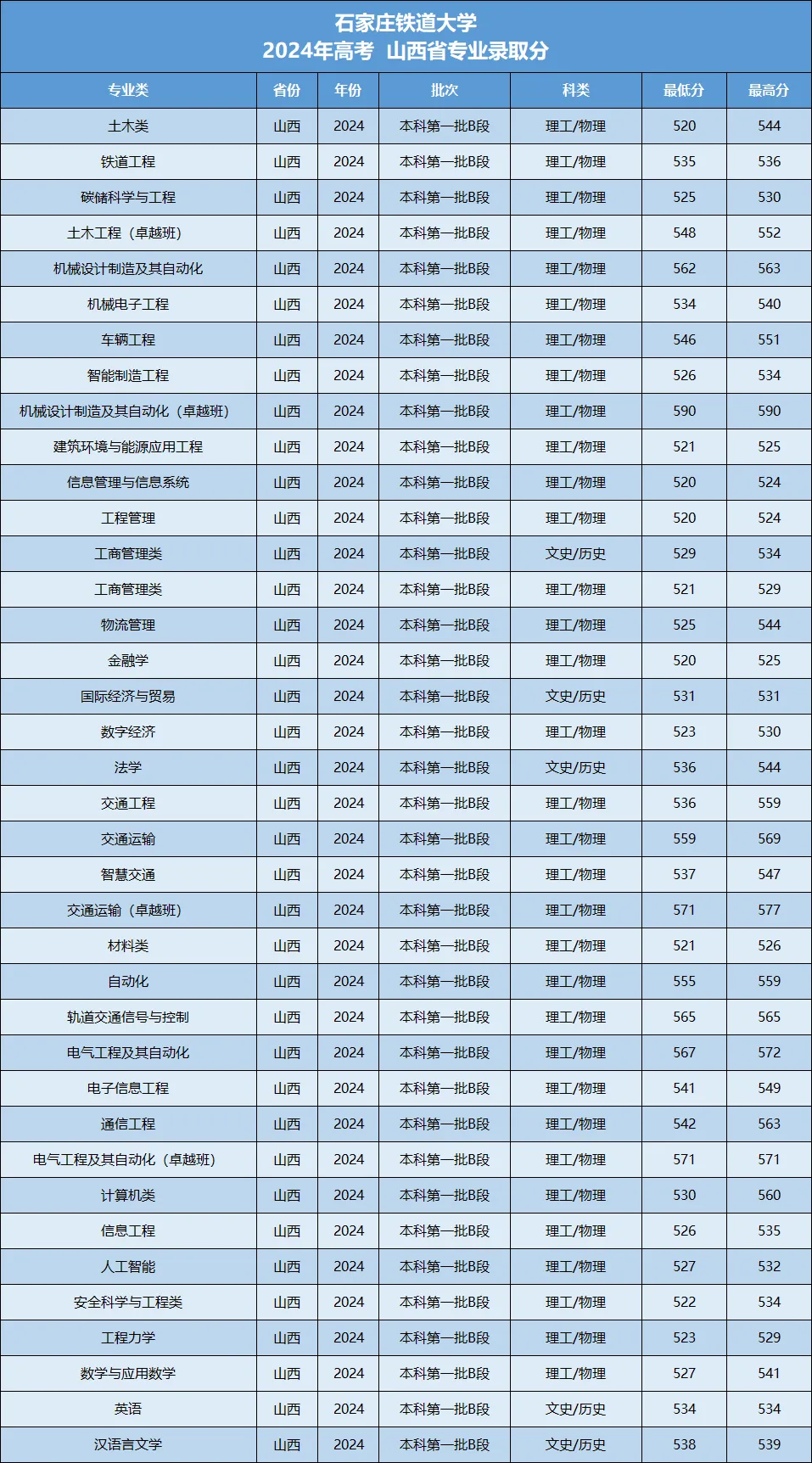 石家庄铁道大学
2024年高考 山西省专业录取分

| 专业类 | 省份 | 年份 | 批次 | 科类 | 最低分 | 最高分 |
|---|---|---|---|---|---|---|
| 土木类 | 山西 | 2024 | 本科第一批B段 | 理工/物理 | 520 | 544 |
| 铁道工程 | 山西 | 2024 | 本科第一批B段 | 理工/物理 | 535 | 536 |
| 碳储科学与工程 | 山西 | 2024 | 本科第一批B段 | 理工/物理 | 525 | 530 |
| 土木工程（卓越班） | 山西 | 2024 | 本科第一批B段 | 理工/物理 | 548 | 552 |
| 机械设计制造及其自动化 | 山西 | 2024 | 本科第一批B段 | 理工/物理 | 562 | 563 |
| 机械电子工程 | 山西 | 2024 | 本科第一批B段 | 理工/物理 | 534 | 540 |
| 车辆工程 | 山西 | 2024 | 本科第一批B段 | 理工/物理 | 546 | 551 |
| 智能制造工程 | 山西 | 2024 | 本科第一批B段 | 理工/物理 | 526 | 534 |
| 机械设计制造及其自动化（卓越班） | 山西 | 2024 | 本科第一批B段 | 理工/物理 | 590 | 590 |
| 建筑环境与能源应用工程 | 山西 | 2024 | 本科第一批B段 | 理工/物理 | 521 | 525 |
| 信息管理与信息系统 | 山西 | 2024 | 本科第一批B段 | 理工/物理 | 520 | 524 |
| 工程管理 | 山西 | 2024 | 本科第一批B段 | 理工/物理 | 520 | 524 |
| 工商管理类 | 山西 | 2024 | 本科第一批B段 | 文史/历史 | 529 | 534 |
| 工商管理类 | 山西 | 2024 | 本科第一批B段 | 理工/物理 | 521 | 529 |
| 物流管理 | 山西 | 2024 | 本科第一批B段 | 理工/物理 | 525 | 544 |
| 金融学 | 山西 | 2024 | 本科第一批B段 | 理工/物理 | 520 | 525 |
| 国际经济与贸易 | 山西 | 2024 | 本科第一批B段 | 文史/历史 | 531 | 531 |
| 数字经济 | 山西 | 2024 | 本科第一批B段 | 理工/物理 | 523 | 530 |
| 法学 | 山西 | 2024 | 本科第一批B段 | 文史/历史 | 536 | 544 |
| 交通工程 | 山西 | 2024 | 本科第一批B段 | 理工/物理 | 536 | 559 |
| 交通运输 | 山西 | 2024 | 本科第一批B段 | 理工/物理 | 559 | 569 |
| 智慧交通 | 山西 | 2024 | 本科第一批B段 | 理工/物理 | 537 | 547 |
| 交通运输（卓越班） | 山西 | 2024 | 本科第一批B段 | 理工/物理 | 571 | 577 |
| 材料类 | 山西 | 2024 | 本科第一批B段 | 理工/物理 | 521 | 526 |
| 自动化 | 山西 | 2024 | 本科第一批B段 | 理工/物理 | 555 | 559 |
| 轨道交通信号与控制 | 山西 | 2024 | 本科第一批B段 | 理工/物理 | 565 | 565 |
| 电气工程及其自动化 | 山西 | 2024 | 本科第一批B段 | 理工/物理 | 567 | 572 |
| 电子信息工程 | 山西 | 2024 | 本科第一批B段 | 理工/物理 | 541 | 549 |
| 通信工程 | 山西 | 2024 | 本科第一批B段 | 理工/物理 | 542 | 563 |
| 电气工程及其自动化（卓越班） | 山西 | 2024 | 本科第一批B段 | 理工/物理 | 571 | 571 |
| 计算机类 | 山西 | 2024 | 本科第一批B段 | 理工/物理 | 530 | 560 |
| 信息工程 | 山西 | 2024 | 本科第一批B段 | 理工/物理 | 526 | 535 |
| 人工智能 | 山西 | 2024 | 本科第一批B段 | 理工/物理 | 527 | 532 |
| 安全科学与工程类 | 山西 | 2024 | 本科第一批B段 | 理工/物理 | 522 | 534 |
| 工程力学 | 山西 | 2024 | 本科第一批B段 | 理工/物理 | 523 | 529 |
| 数学与应用数学 | 山西 | 2024 | 本科第一批B段 | 理工/物理 | 527 | 541 |
| 英语 | 山西 | 2024 | 本科第一批B段 | 文史/历史 | 534 | 534 |
| 汉语言文学 | 山西 | 2024 | 本科第一批B段 | 文史/历史 | 538 | 539 |